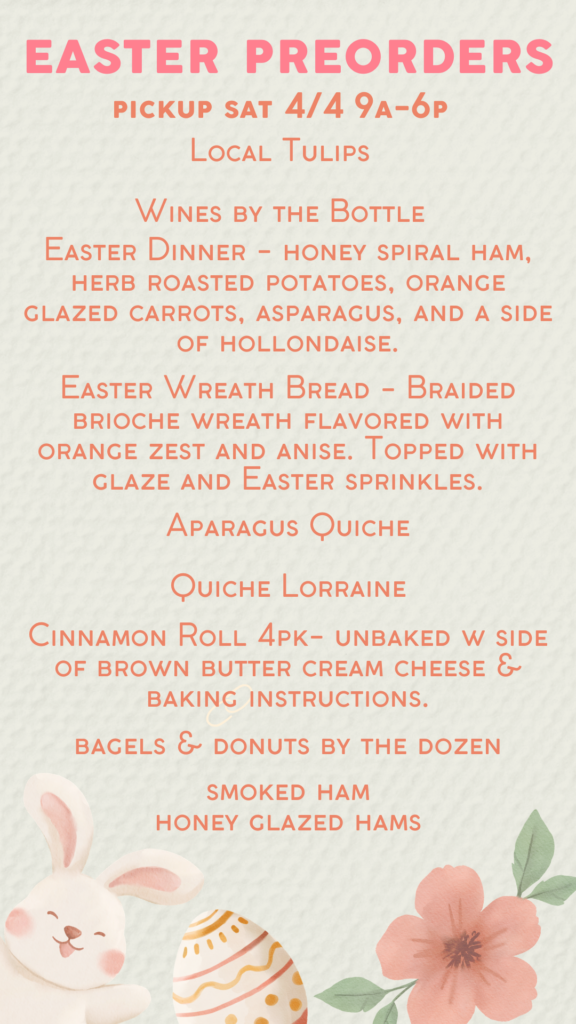 EASTER PREORDERS
pickup sat 4/4 9a-6p
Local Tulips

Wines by the Bottle

Easter Dinner - honey spiral ham, herb roasted potatoes, orange glazed carrots, asparagus, and a side of hollondaise.

Easter Wreath Bread - Braided brioche wreath flavored with orange zest and anise. Topped with glaze and Easter sprinkles.

Aparagus Quiche

Quiche Lorraine

Cinnamon Roll 4pk- unbaked w side of brown butter cream cheese & baking instructions.

bagels & donuts by the dozen

smoked ham
honey glazed hams